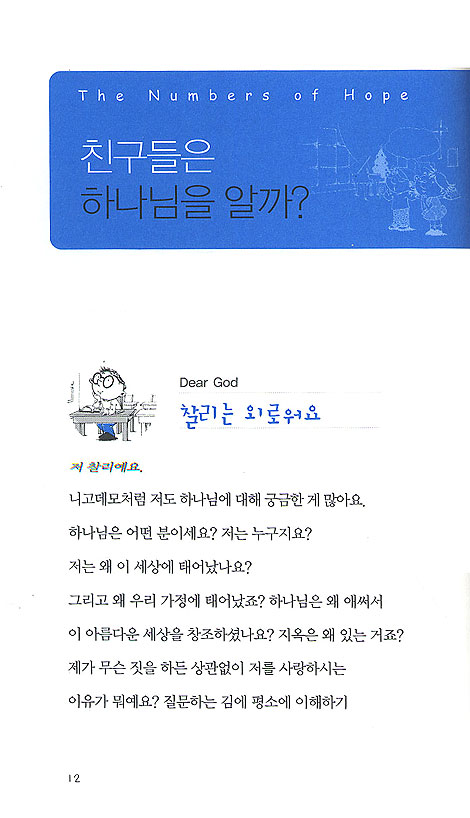 The Numbers of Hope

친구들은
하나님을 알까?

Dear God

찰리는 외로워요

저 찰리예요.

니고데모처럼 저도 하나님에 대해 궁금한 게 많아요. 하나님은 어떤 분이세요? 저는 누구지요? 저는 왜 이 세상에 태어났나요? 그리고 왜 우리 가정에 태어났죠? 하나님은 왜 애써서 이 아름다운 세상을 창조하셨나요? 지옥은 왜 있는 거죠? 제가 무슨 짓을 하든 상관없이 저를 사랑하시는 이유가 뭐예요? 질문하는 김에 평소에 이해하기

12